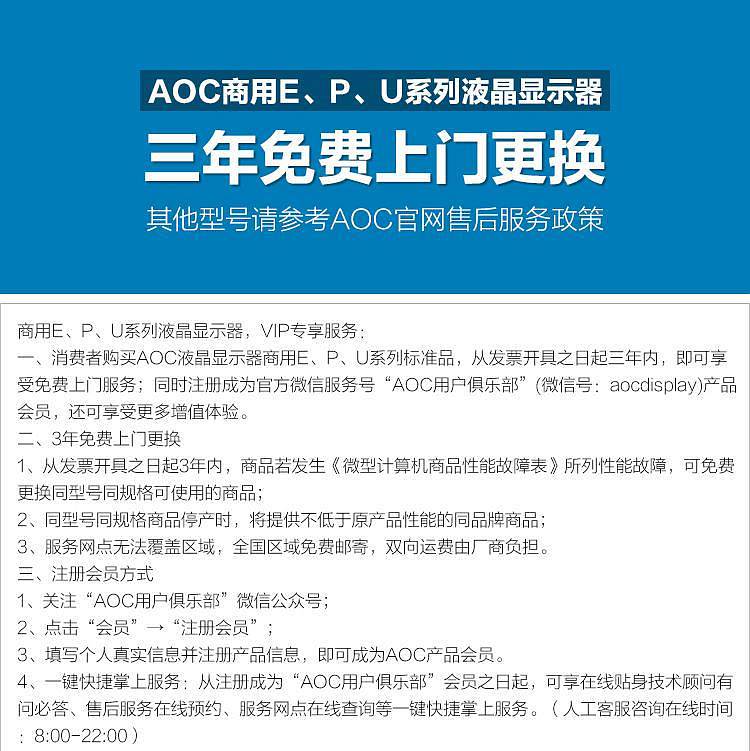 AOC商用E、P、U系列液晶显示器

三年免费上门更换

其他型号请参考AOC官网售后服务政策

商用E、P、U系列液晶显示器，VIP专享服务：
一、消费者购买AOC液晶显示器商用E、P、U系列标准品，从发票开具之日起三年内，即可享受免费上门服务；同时注册成为官方微信服务号“AOC用户俱乐部”(微信号：aocdisplay)产品会员，还可享受更多增值体验。
二、3年免费上门更换
1、从发票开具之日起3年内，商品若发生《微型计算机商品性能故障表》所列性能故障，可免费更换同型号同规格可使用的商品；
2、同型号同规格商品停产时，将提供不低于原产品性能的同品牌商品；
3、服务网点无法覆盖区域，全国区域免费邮寄，双向运费由厂商负担。
三、注册会员方式
1、关注“AOC用户俱乐部”微信公众号；
2、点击“会员”→“注册会员”；
3、填写个人真实信息并注册产品信息，即可成为AOC产品会员。
4、一键快捷掌上服务：从注册成为“AOC用户俱乐部”会员之日起，可享在线贴身技术顾问有问必答、售后服务在线预约、服务网点在线查询等一键快捷掌上服务。（人工客服咨询在线时间：8:00-22:00）